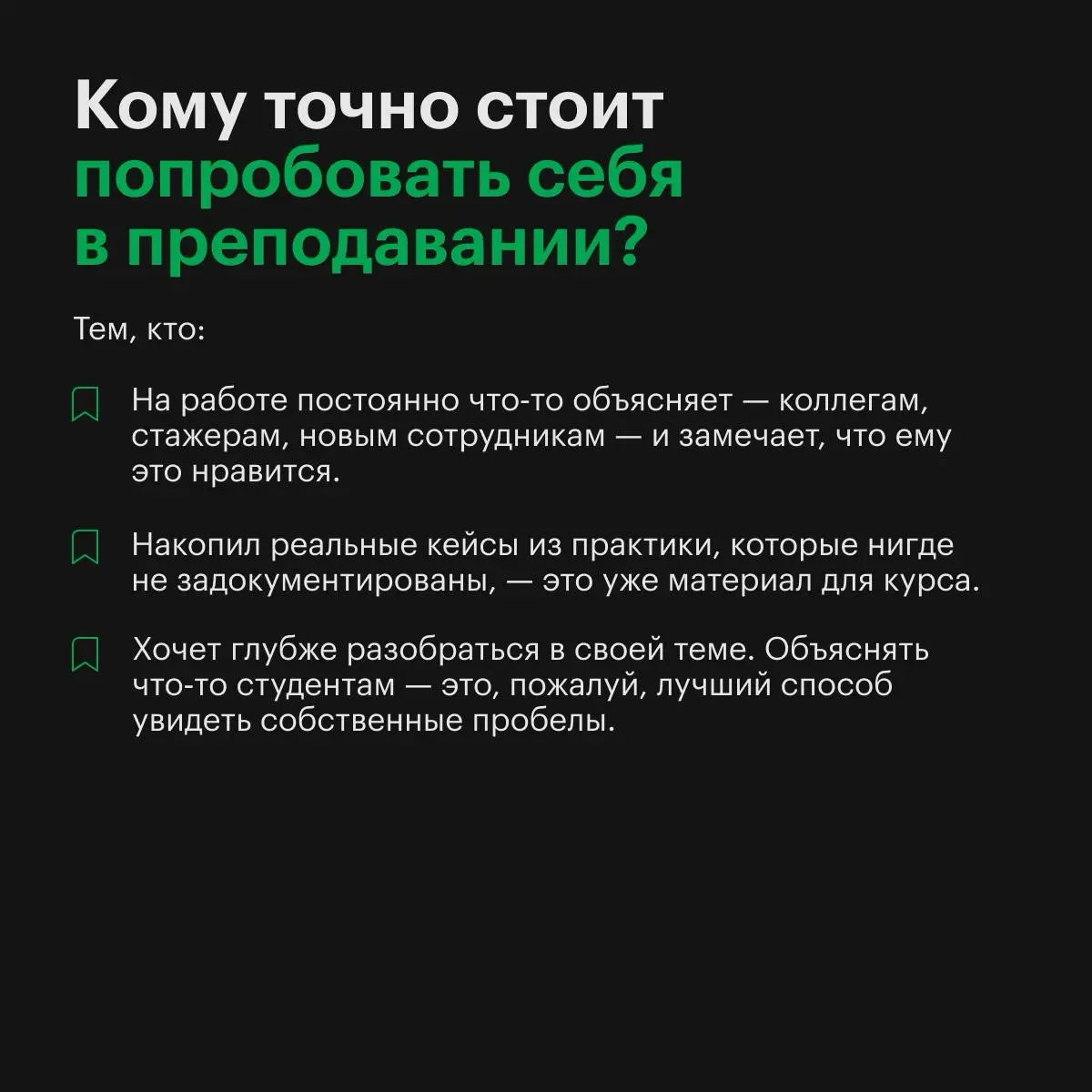 Кому точно стоит попробовать себя в преподавании?

Тем, кто:

На работе постоянно что-то объясняет — коллегам, стажерам, новым сотрудникам — и замечает, что ему это нравится.

Накопил реальные кейсы из практики, которые нигде не задокументированы, — это уже материал для курса.

Хочет глубже разобраться в своей теме. Объяснять что-то студентам — это, пожалуй, лучший способ увидеть собственные пробелы.